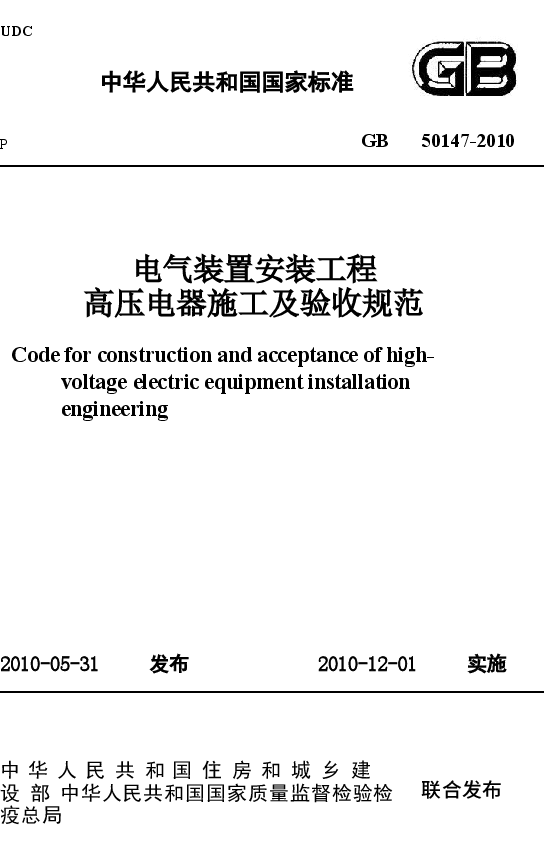 UDC

中华人民共和国国家标准

GB

P

GB 50147-2010

电气装置安装工程
高压电器施工及验收规范

Code for construction and acceptance of high-voltage electric equipment installation engineering

2010-05-31 发布

2010-12-01 实施

中华人民共和国住房和城乡建设部 中华人民共和国国家质量监督检验检疫总局

联合发布